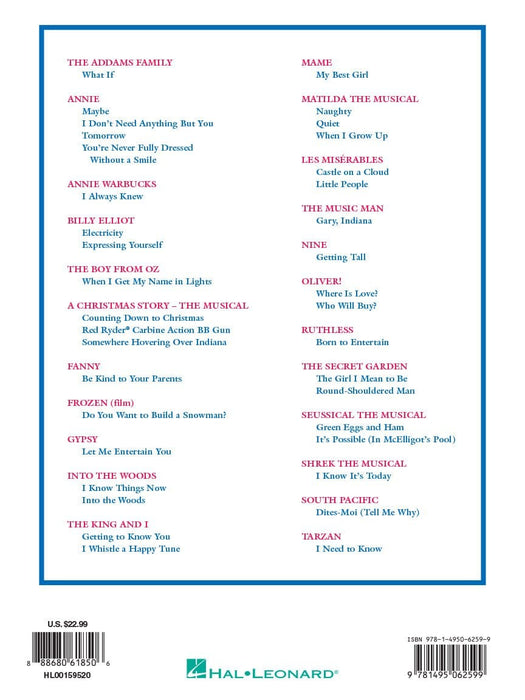 THE ADDAMS FAMILY
What If

ANNIE
Maybe
I Don't Need Anything But You
Tomorrow
You're Never Fully Dressed Without a Smile

ANNIE WARBUCKS
I Always Knew

BILLY ELLIOT
Electricity
Expressing Yourself

THE BOY FROM OZ
When I Get My Name in Lights

A CHRISTMAS STORY – THE MUSICAL
Counting Down to Christmas
Red Ryder® Carbine Action BB Gun
Somewhere Hovering Over Indiana

FANNY
Be Kind to Your Parents

FROZEN (film)
Do You Want to Build a Snowman?

GYPSY
Let Me Entertain You

INTO THE WOODS
I Know Things Now
Into the Woods

THE KING AND I
Getting to Know You
I Whistle a Happy Tune

MAME
My Best Girl

MATILDA THE MUSICAL
Naughty
Quiet
When I Grow Up

LES MISÉRABLES
Castle on a Cloud
Little People

THE MUSIC MAN
Gary, Indiana

NINE
Getting Tall

OLIVER!
Where Is Love?
Who Will Buy?

RUTHLESS
Born to Entertain

THE SECRET GARDEN
The Girl I Mean to Be
Round-Shouldered Man

SEUSSICAL THE MUSICAL
Green Eggs and Ham
It's Possible (In McElligot's Pool)

SHREK THE MUSICAL
I Know It's Today

SOUTH PACIFIC
Dites-Moi (Tell Me Why)

TARZAN
I Need to Know

U.S. $22.99
8 88680 61850 6
HL00159520

HAL•LEONARD®

ISBN 978-1-4950-6259-9
9 781495 062599